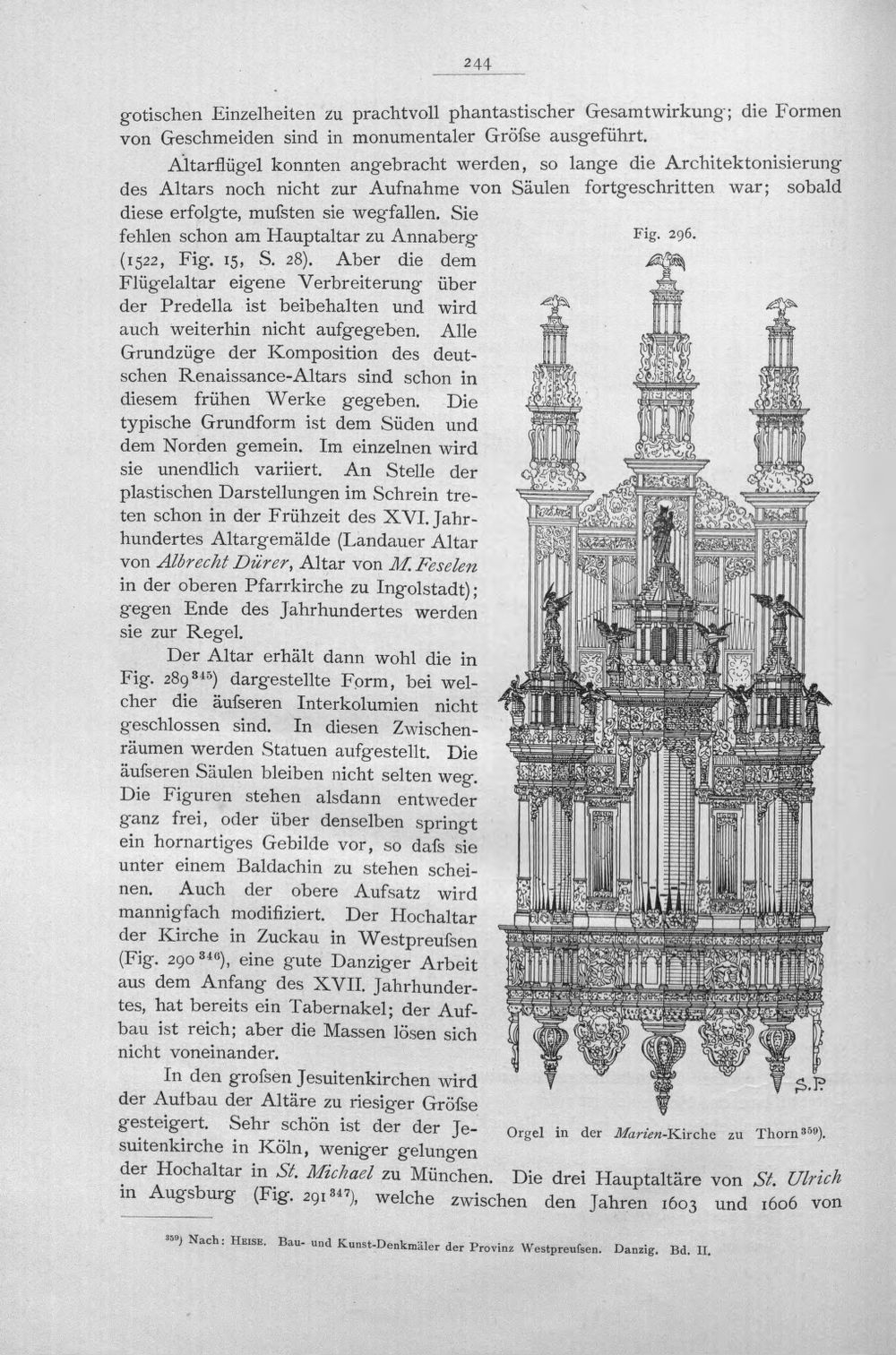 244

gotischen Einzelheiten zu prachtvoll phantastischer Gesamtwirkung; die Formen von Geschmeiden sind in monumentaler Gröfse ausgeführt.

Altarflügel konnten angebracht werden, so lange die Architektonisierung des Altars noch nicht zur Aufnahme von Säulen fortgeschritten war; sobald diese erfolgte, mufsten sie wegfallen. Sie fehlen schon am Hauptaltar zu Annaberg (1522, Fig. 15, S. 28). Aber die dem Flügelaltar eigene Verbreiterung über der Predella ist beibehalten und wird auch weiterhin nicht aufgegeben. Alle Grundzüge der Komposition des deutschen Renaissance-Altars sind schon in diesem frühen Werke gegeben. Die typische Grundform ist dem Süden und dem Norden gemein. Im einzelnen wird sie unendlich variiert. An Stelle der plastischen Darstellungen im Schrein treten schon in der Frühzeit des XVI. Jahrhundertes Altargemälde (Landauer Altar von Albrecht Dürer, Altar von M. Feselen in der oberen Pfarrkirche zu Ingolstadt); gegen Ende des Jahrhundertes werden sie zur Regel.

Der Altar erhält dann wohl die in Fig. 289$^{345}$) dargestellte Form, bei welcher die äufseren Interkolumien nicht geschlossen sind. In diesen Zwischenräumen werden Statuen aufgestellt. Die äufseren Säulen bleiben nicht selten weg. Die Figuren stehen alsdann entweder ganz frei, oder über denselben springt ein hornartiges Gebilde vor, so dafs sie unter einem Baldachin zu stehen scheinen. Auch der obere Aufsatz wird mannigfach modifiziert. Der Hochaltar der Kirche in Zuckau in Westpreufsen (Fig. 290$^{346}$), eine gute Danziger Arbeit aus dem Anfang des XVII. Jahrhundertes, hat bereits ein Tabernakel; der Aufbau ist reich; aber die Massen lösen sich nicht voneinander.

In den grofsen Jesuitenkirchen wird der Aufbau der Altäre zu riesiger Gröfse gesteigert. Sehr schön ist der der Jesuitenkirche in Köln, weniger gelungen der Hochaltar in St. Michael zu München. Die drei Hauptaltäre von St. Ulrich in Augsburg (Fig. 291$^{347}$), welche zwischen den Jahren 1603 und 1606 von

Fig. 296.

S.P

Orgel in der Marien-Kirche zu Thorn$^{359}$).

$^{359}$) Nach: Heise. Bau- und Kunst-Denkmäler der Provinz Westpreufsen. Danzig. Bd. II.